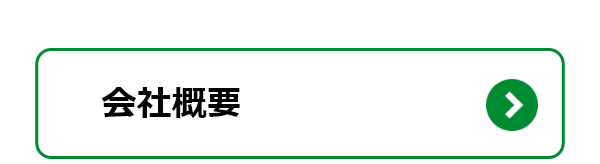 会社概要